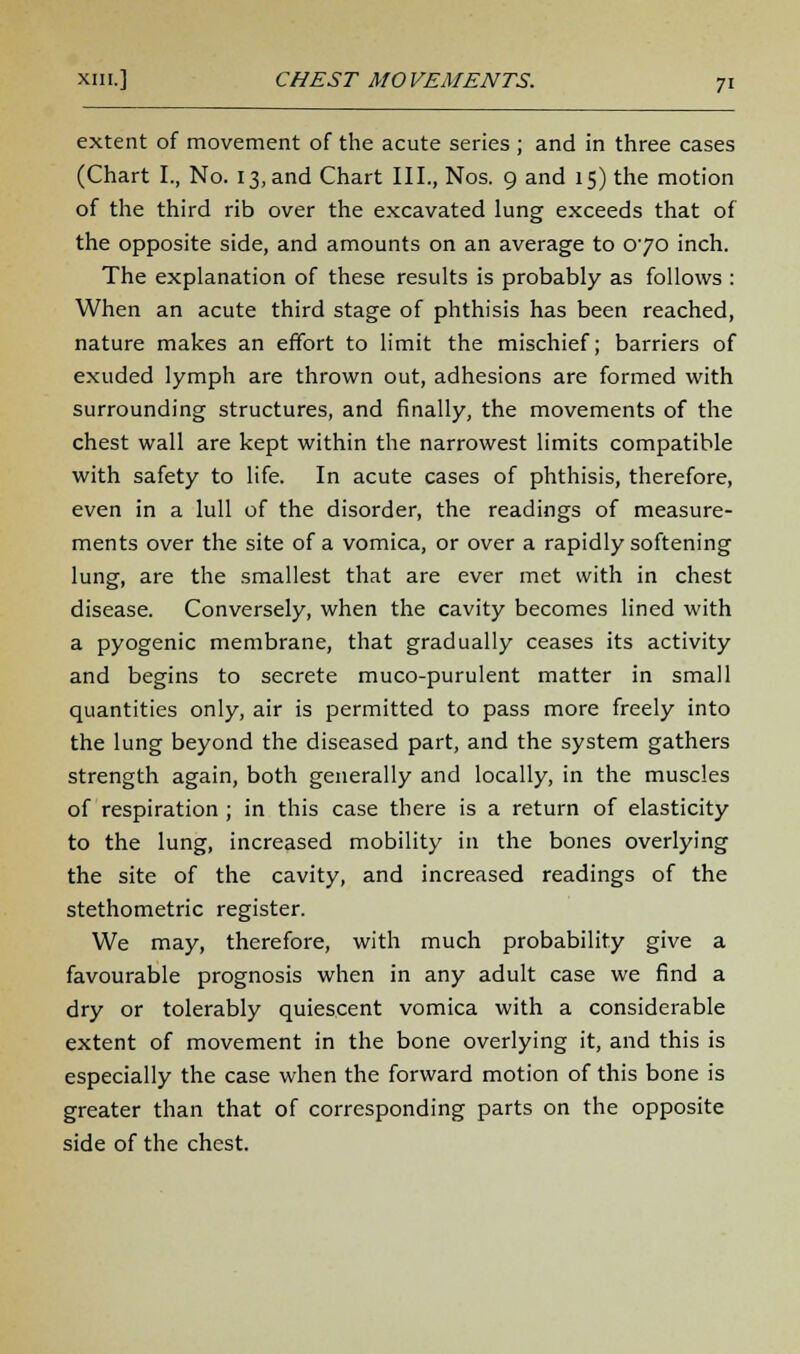 XIII.] CHEST MOVEMENTS. 71

extent of movement of the acute series ; and in three cases (Chart I., No. 13, and Chart III., Nos. 9 and 15) the motion of the third rib over the excavated lung exceeds that of the opposite side, and amounts on an average to 0·70 inch.

The explanation of these results is probably as follows : When an acute third stage of phthisis has been reached, nature makes an effort to limit the mischief; barriers of exuded lymph are thrown out, adhesions are formed with surrounding structures, and finally, the movements of the chest wall are kept within the narrowest limits compatible with safety to life. In acute cases of phthisis, therefore, even in a lull of the disorder, the readings of measurements over the site of a vomica, or over a rapidly softening lung, are the smallest that are ever met with in chest disease. Conversely, when the cavity becomes lined with a pyogenic membrane, that gradually ceases its activity and begins to secrete muco-purulent matter in small quantities only, air is permitted to pass more freely into the lung beyond the diseased part, and the system gathers strength again, both generally and locally, in the muscles of respiration ; in this case there is a return of elasticity to the lung, increased mobility in the bones overlying the site of the cavity, and increased readings of the stethometric register.

We may, therefore, with much probability give a favourable prognosis when in any adult case we find a dry or tolerably quiescent vomica with a considerable extent of movement in the bone overlying it, and this is especially the case when the forward motion of this bone is greater than that of corresponding parts on the opposite side of the chest.